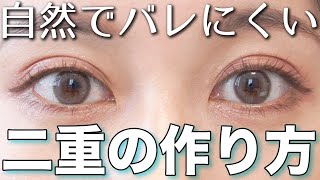 自然でバレにくい

二重の作り方